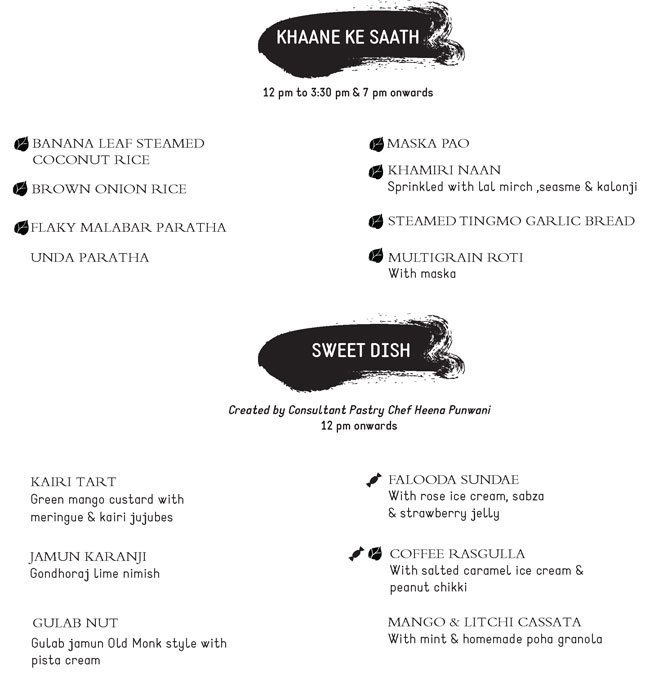 KHAANE KE SAATH

12 pm to 3:30 pm & 7 pm onwards

BANANA LEAF STEAMED COCONUT RICE

BROWN ONION RICE

FLAKY MALABAR PARATHA

UNDA PARATHA

MASKA PAO

KHAMIRI NAAN
Sprinkled with lal mirch ,seasme & kalonji

STEAMED TINGMO GARLIC BREAD

MULTIGRAIN ROTI
With maska

SWEET DISH

Created by Consultant Pastry Chef Heena Punwani
12 pm onwards

KAIRI TART
Green mango custard with meringue & kairi jujubes

JAMUN KARANJI
Gondhoraj lime nimish

GULAB NUT
Gulab jamun Old Monk style with pista cream

FALOODA SUNDAE
With rose ice cream, sabza & strawberry jelly

COFFEE RASGULLA
With salted caramel ice cream & peanut chikki

MANGO & LITCHI CASSATA
With mint & homemade poha granola